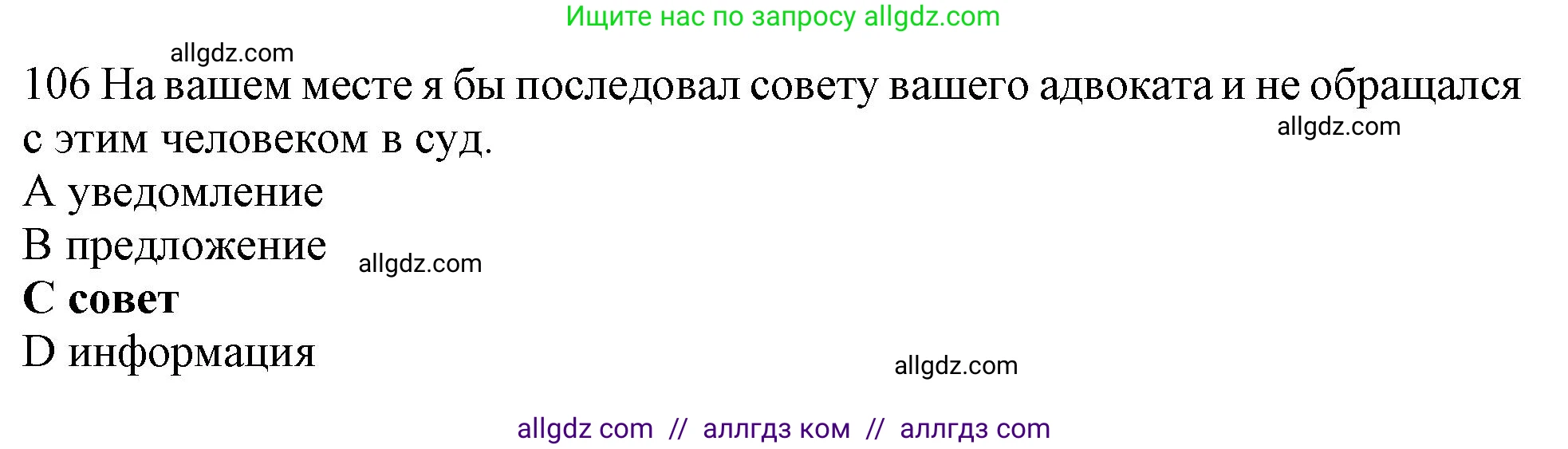 Ищите нас по запросу allgdz.com

allgdz.com

106 На вашем месте я бы последовал совету вашего адвоката и не обращался с этим человеком в суд.

allgdz.com

A уведомление

B предложение

allgdz.com

C совет

D информация

allgdz.com

allgdz com // аллгдз ком // аллгдз com